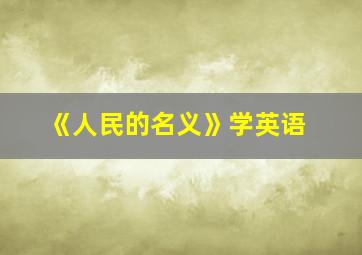 《人民的名义》学英语